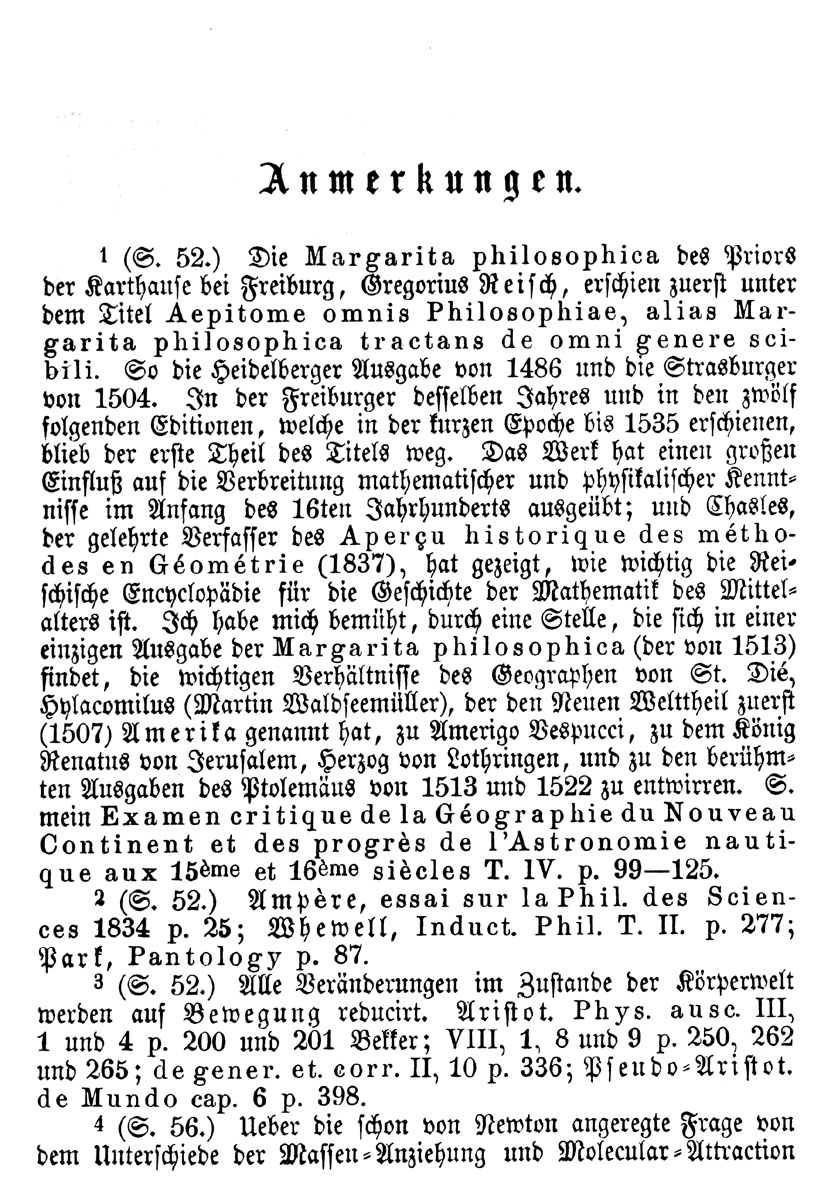 Anmerkungen.

¹ (S. 52.) Die Margarita philosophica des Priors der Karthause bei Freiburg, Gregorius Reisch, erschien zuerst unter dem Titel Aepitome omnis Philosophiae, alias Margarita philosophica tractans de omni genere scibili. So die Heidelberger Ausgabe von 1486 und die Strasburger von 1504. In der Freiburger desselben Jahres und in den zwölf folgenden Editionen, welche in der kurzen Epoche bis 1535 erschienen, blieb der erste Theil des Titels weg. Das Werk hat einen großen Einfluß auf die Verbreitung mathematischer und physikalischer Kenntnisse im Anfang des 16ten Jahrhunderts ausgeübt; und Chasles, der gelehrte Verfasser des Aperçu historique des méthodes en Géométrie (1837), hat gezeigt, wie wichtig die Reischische Encyclopädie für die Geschichte der Mathematik des Mittelalters ist. Ich habe mich bemüht, durch eine Stelle, die sich in einer einzigen Ausgabe der Margarita philosophica (der von 1513) findet, die wichtigen Verhältnisse des Geographen von St. Dié, Hylacomilus (Martin Waldseemüller), der den Neuen Welttheil zuerst (1507) Amerika genannt hat, zu Amerigo Vespucci, zu dem König Renatus von Jerusalem, Herzog von Lothringen, und zu den berühmten Ausgaben des Ptolemäus von 1513 und 1522 zu entwirren. S. mein Examen critique de la Géographie du Nouveau Continent et des progrès de l'Astronomie nautique aux 15ème et 16ème siècles T. IV. p. 99—125.

² (S. 52.) Ampère, essai sur la Phil. des Sciences 1834 p. 25; Whewell, Induct. Phil. T. II. p. 277; Park, Pantology p. 87.

³ (S. 52.) Alle Veränderungen im Zustande der Körperwelt werden auf Bewegung reducirt. Aristot. Phys. ausc. III, 1 und 4 p. 200 und 201 Bekker; VIII, 1, 8 und 9 p. 250, 262 und 265; de gener. et. corr. II, 10 p. 336; Pseudo-Aristot. de Mundo cap. 6 p. 398.

⁴ (S. 56.) Ueber die schon von Newton angeregte Frage von dem Unterschiede der Massen-Anziehung und Molecular-Attraction